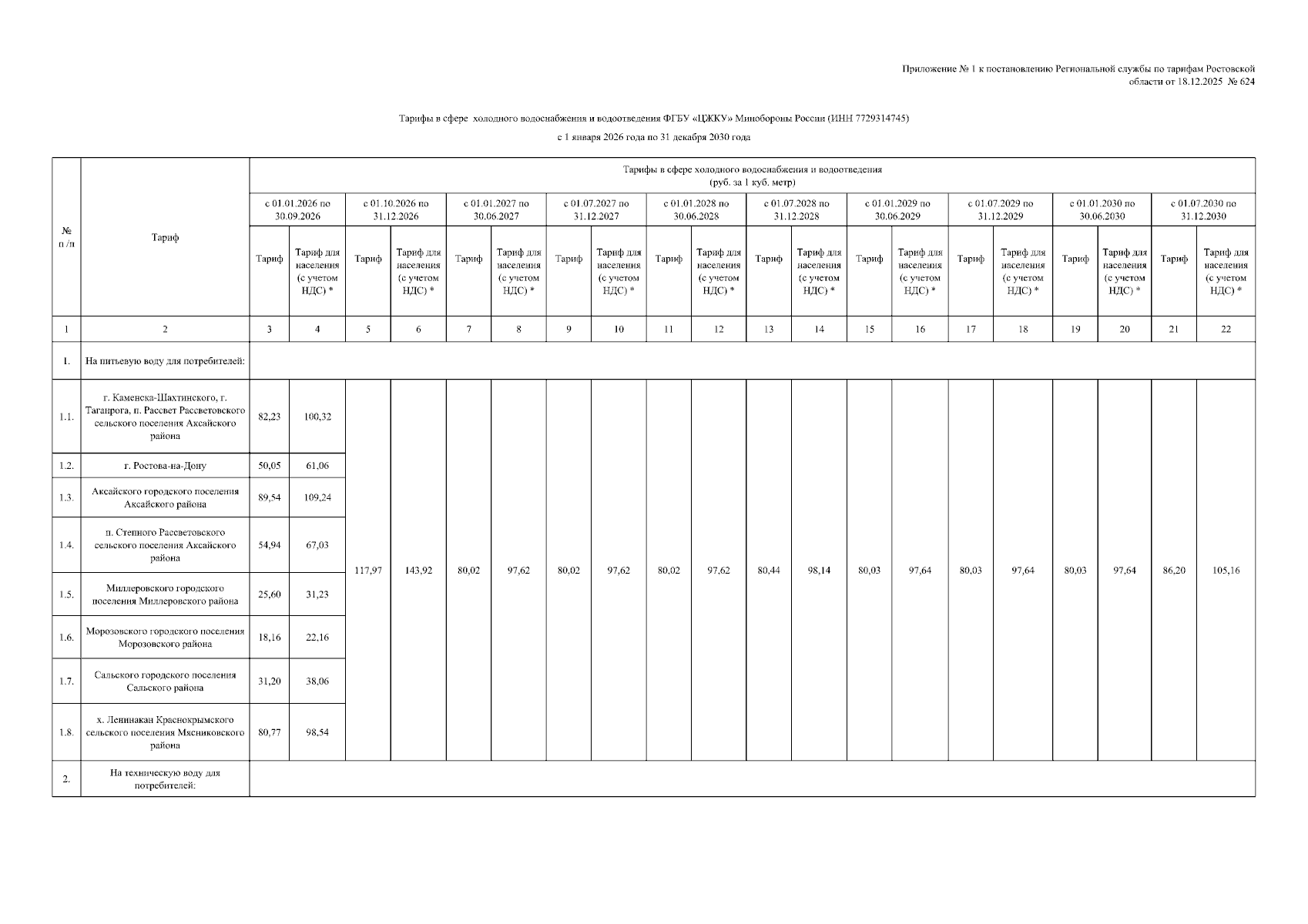 Приложение № 1 к постановлению Региональной службы по тарифам Ростовской области от 18.12.2025 № 624

Тарифы в сфере холодного водоснабжения и водоотведения ФГБУ «ЦЖКУ» Минобороны России (ИНН 7729314745)

с 1 января 2026 года по 31 декабря 2030 года

| № п /п | Тариф | Тарифы в сфере холодного водоснабжения и водоотведения (руб. за 1 куб. метр) | | | | | | | | | | | | | | | | | | | |
|---|---|---|---|---|---|---|---|---|---|---|---|---|---|---|---|---|---|---|---|---|---|
| | | с 01.01.2026 по 30.09.2026 | | с 01.10.2026 по 31.12.2026 | | с 01.01.2027 по 30.06.2027 | | с 01.07.2027 по 31.12.2027 | | с 01.01.2028 по 30.06.2028 | | с 01.07.2028 по 31.12.2028 | | с 01.01.2029 по 30.06.2029 | | с 01.07.2029 по 31.12.2029 | | с 01.01.2030 по 30.06.2030 | | с 01.07.2030 по 31.12.2030 | |
| | | Тариф | Тариф для населения (с учетом НДС) * | Тариф | Тариф для населения (с учетом НДС) * | Тариф | Тариф для населения (с учетом НДС) * | Тариф | Тариф для населения (с учетом НДС) * | Тариф | Тариф для населения (с учетом НДС) * | Тариф | Тариф для населения (с учетом НДС) * | Тариф | Тариф для населения (с учетом НДС) * | Тариф | Тариф для населения (с учетом НДС) * | Тариф | Тариф для населения (с учетом НДС) * | Тариф | Тариф для населения (с учетом НДС) * |
| 1 | 2 | 3 | 4 | 5 | 6 | 7 | 8 | 9 | 10 | 11 | 12 | 13 | 14 | 15 | 16 | 17 | 18 | 19 | 20 | 21 | 22 |
| 1. | На питьевую воду для потребителей: | | | | | | | | | | | | | | | | | | | | |
| 1.1. | г. Каменска-Шахтинского, г. Таганрога, п. Рассвет Рассветовского сельского поселения Аксайского района | 82,23 | 100,32 | 117,97 | 143,92 | 80,02 | 97,62 | 80,02 | 97,62 | 80,02 | 97,62 | 80,44 | 98,14 | 80,03 | 97,64 | 80,03 | 97,64 | 80,03 | 97,64 | 86,20 | 105,16 |
| 1.2. | г. Ростова-на-Дону | 50,05 | 61,06 | | | | | | | | | | | | | | | | | | |
| 1.3. | Аксайского городского поселения Аксайского района | 89,54 | 109,24 | | | | | | | | | | | | | | | | | | |
| 1.4. | п. Степного Рассветовского сельского поселения Аксайского района | 54,94 | 67,03 | | | | | | | | | | | | | | | | | | |
| 1.5. | Миллеровского городского поселения Миллеровского района | 25,60 | 31,23 | | | | | | | | | | | | | | | | | | |
| 1.6. | Морозовского городского поселения Морозовского района | 18,16 | 22,16 | | | | | | | | | | | | | | | | | | |
| 1.7. | Сальского городского поселения Сальского района | 31,20 | 38,06 | | | | | | | | | | | | | | | | | | |
| 1.8. | х. Ленинакан Краснокрымского сельского поселения Мясниковского района | 80,77 | 98,54 | | | | | | | | | | | | | | | | | | |
| 2. | На техническую воду для потребителей: | | | | | | | | | | | | | | | | | | | | |